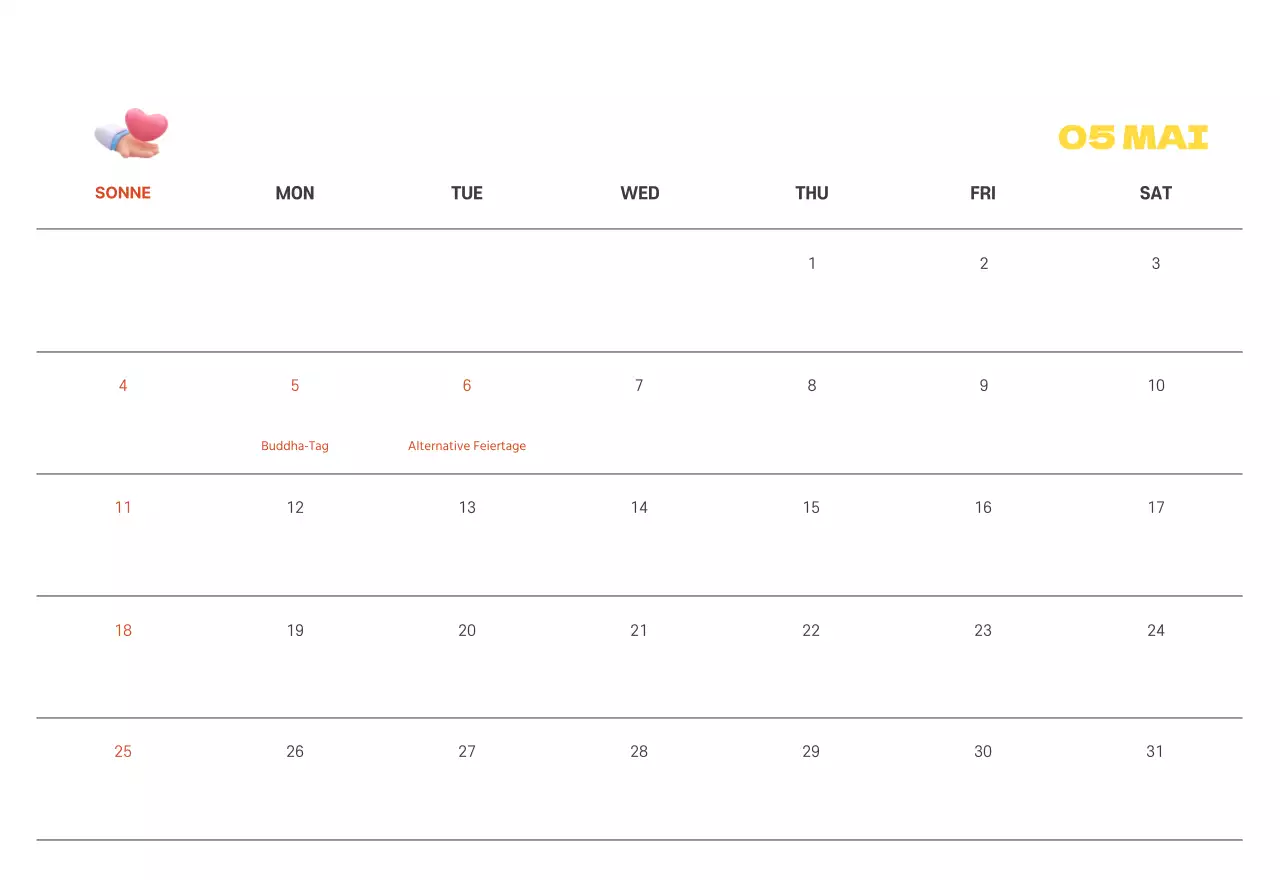 05 MAI

| SONNE | MON | TUE | WED | THU | FRI | SAT |
|---|---|---|---|---|---|---|
| | | | | 1 | 2 | 3 |
| 4 | 5 Buddha-Tag | 6 Alternative Feiertage | 7 | 8 | 9 | 10 |
| 11 | 12 | 13 | 14 | 15 | 16 | 17 |
| 18 | 19 | 20 | 21 | 22 | 23 | 24 |
| 25 | 26 | 27 | 28 | 29 | 30 | 31 |